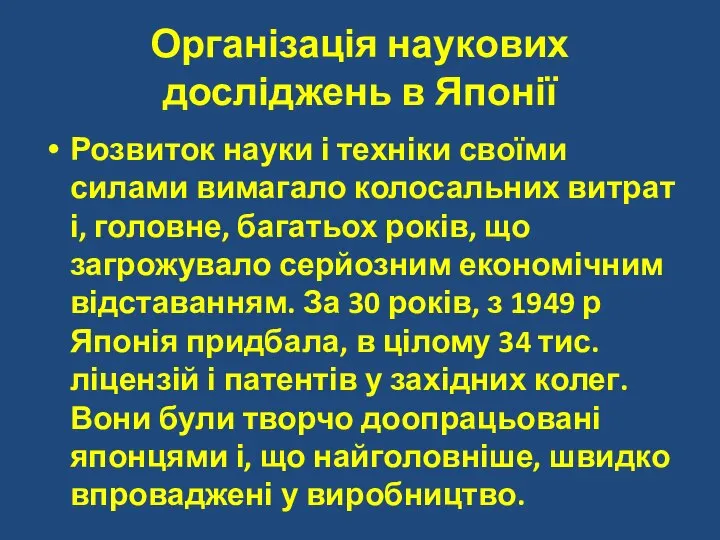 Організація наукових досліджень в Японії

• Розвиток науки і техніки своїми силами вимагало колосальних витрат і, головне, багатьох років, що загрожувало серйозним економічним відставанням. За 30 років, з 1949 р Японія придбала, в цілому 34 тис. ліцензій і патентів у західних колег. Вони були творчо доопрацьовані японцями і, що найголовніше, швидко впроваджені у виробництво.